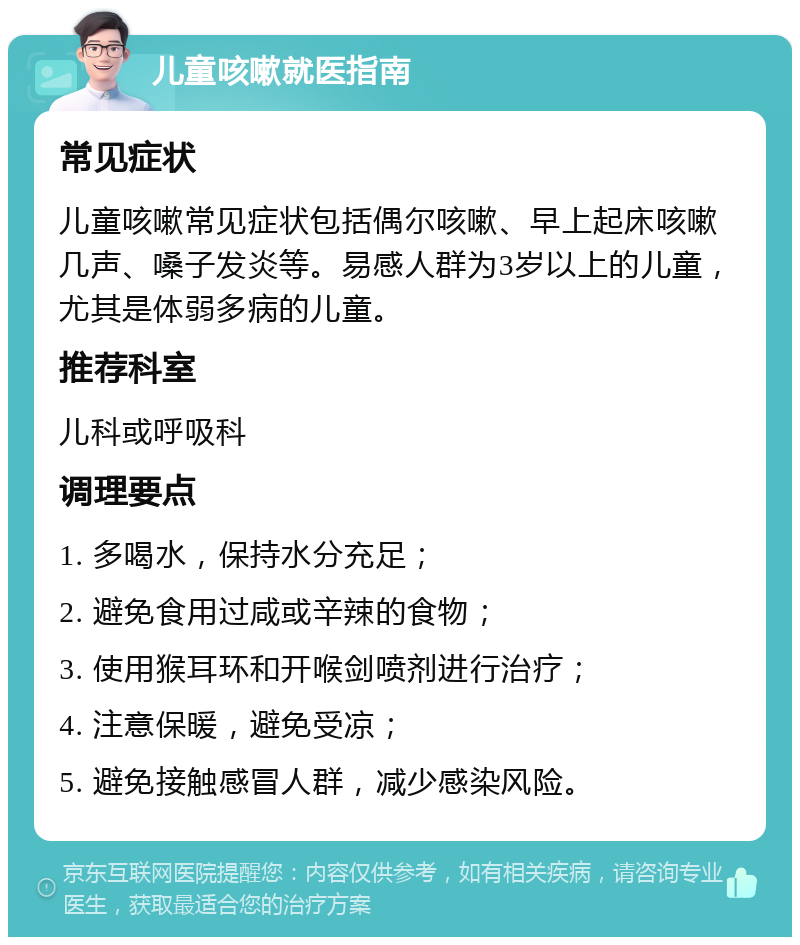 儿童咳嗽就医指南

常见症状

儿童咳嗽常见症状包括偶尔咳嗽、早上起床咳嗽几声、嗓子发炎等。易感人群为3岁以上的儿童，尤其是体弱多病的儿童。

推荐科室

儿科或呼吸科

调理要点

1. 多喝水，保持水分充足；

2. 避免食用过咸或辛辣的食物；

3. 使用猴耳环和开喉剑喷剂进行治疗；

4. 注意保暖，避免受凉；

5. 避免接触感冒人群，减少感染风险。

京东互联网医院提醒您：内容仅供参考，如有相关疾病，请咨询专业医生，获取最适合您的治疗方案